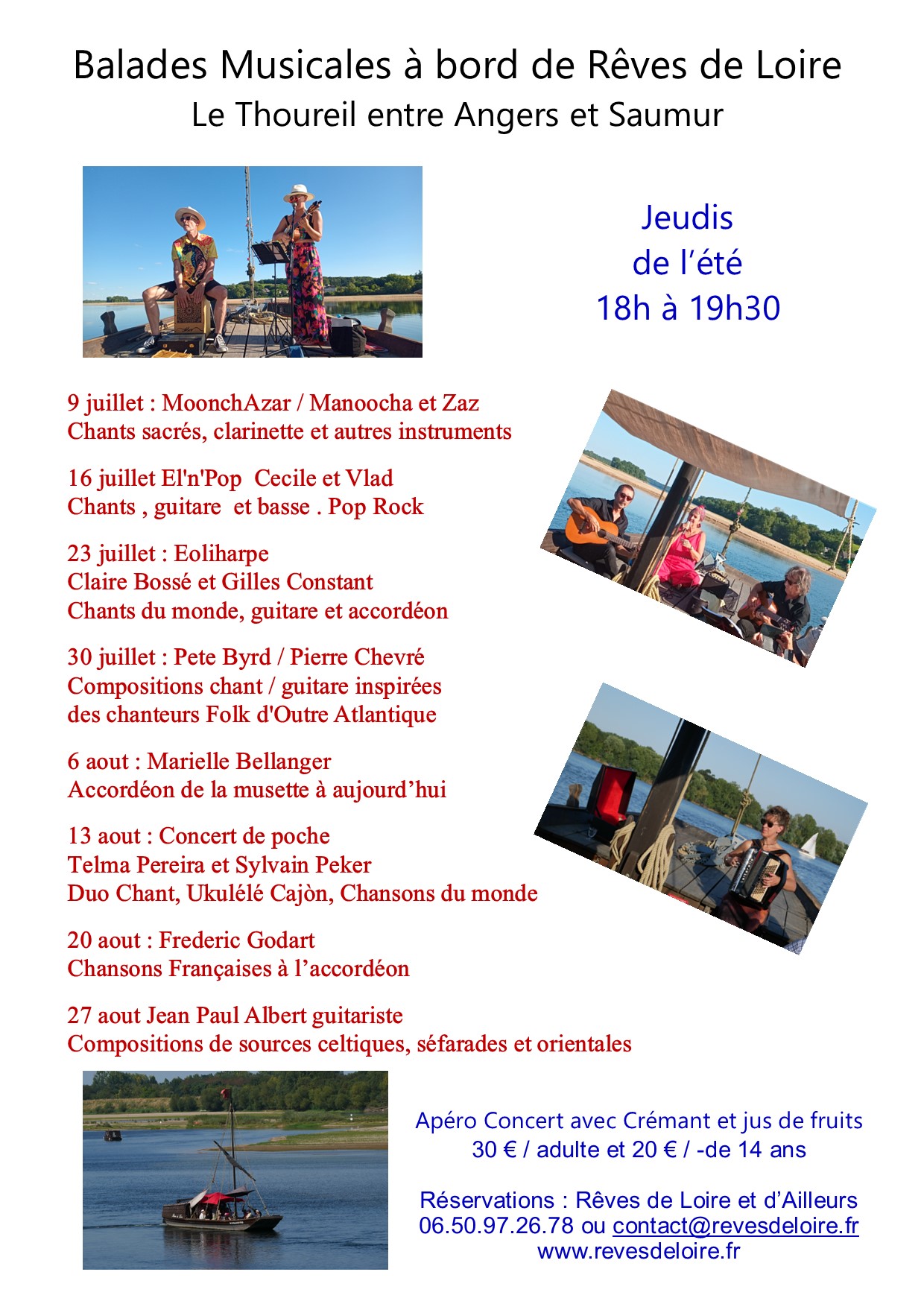 Balades Musicales à bord de Rêves de Loire
Le Thoureil entre Angers et Saumur

Jeudis
de l'été
18h à 19h30

9 juillet : MoonchAzar / Manoocha et Zaz
Chants sacrés, clarinette et autres instruments

16 juillet El'n'Pop  Cecile et Vlad
Chants , guitare  et basse . Pop Rock

23 juillet : Eoliharpe
Claire Bossé et Gilles Constant
Chants du monde, guitare et accordéon

30 juillet : Pete Byrd / Pierre Chevré
Compositions chant / guitare inspirées
des chanteurs Folk d'Outre Atlantique

6 aout : Marielle Bellanger
Accordéon de la musette à aujourd'hui

13 aout : Concert de poche
Telma Pereira et Sylvain Peker
Duo Chant, Ukulélé Cajòn, Chansons du monde

20 aout : Frederic Godart
Chansons Françaises à l'accordéon

27 aout Jean Paul Albert guitariste
Compositions de sources celtiques, séfarades et orientales

Apéro Concert avec Crémant et jus de fruits
30 € / adulte et 20 € / -de 14 ans

Réservations : Rêves de Loire et d'Ailleurs
06.50.97.26.78 ou contact@revesdeloire.fr
www.revesdeloire.fr